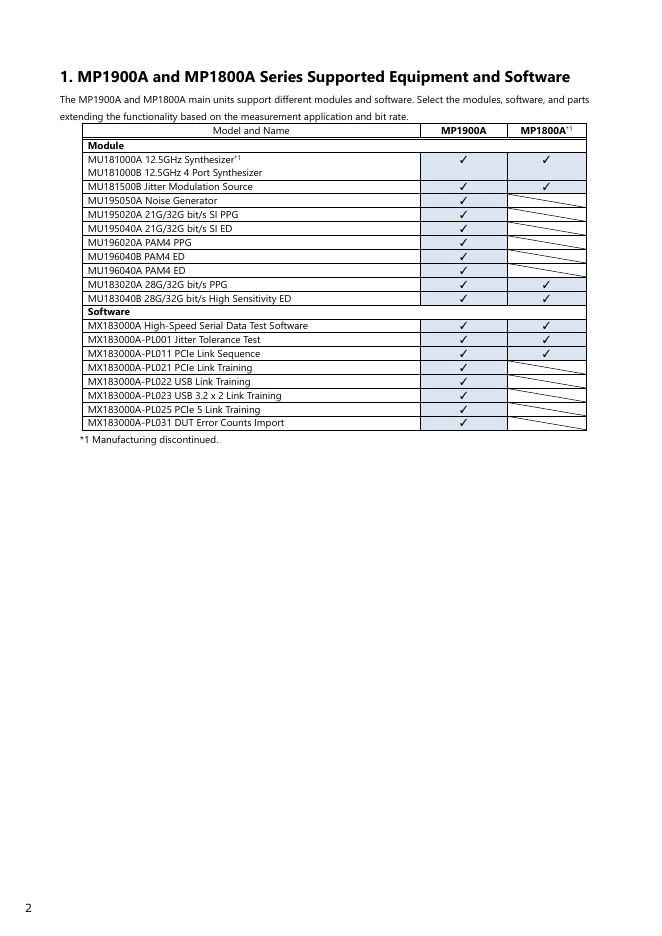 1. MP1900A and MP1800A Series Supported Equipment and Software

The MP1900A and MP1800A main units support different modules and software. Select the modules, software, and parts extending the functionality based on the measurement application and bit rate.

| Model and Name | MP1900A | MP1800A$^{*1}$ |
|---|---|---|
| **Module** | | |
| MU181000A 12.5GHz Synthesizer$^{*1}$ MU181000B 12.5GHz 4 Port Synthesizer | ✓ | ✓ |
| MU181500B Jitter Modulation Source | ✓ | ✓ |
| MU195050A Noise Generator | ✓ | |
| MU195020A 21G/32G bit/s SI PPG | ✓ | |
| MU195040A 21G/32G bit/s SI ED | ✓ | |
| MU196020A PAM4 PPG | ✓ | |
| MU196040B PAM4 ED | ✓ | |
| MU196040A PAM4 ED | ✓ | |
| MU183020A 28G/32G bit/s PPG | ✓ | ✓ |
| MU183040B 28G/32G bit/s High Sensitivity ED | ✓ | ✓ |
| **Software** | | |
| MX183000A High-Speed Serial Data Test Software | ✓ | ✓ |
| MX183000A-PL001 Jitter Tolerance Test | ✓ | ✓ |
| MX183000A-PL011 PCIe Link Sequence | ✓ | ✓ |
| MX183000A-PL021 PCIe Link Training | ✓ | |
| MX183000A-PL022 USB Link Training | ✓ | |
| MX183000A-PL023 USB 3.2 x 2 Link Training | ✓ | |
| MX183000A-PL025 PCIe 5 Link Training | ✓ | |
| MX183000A-PL031 DUT Error Counts Import | ✓ | |

*1 Manufacturing discontinued.

2